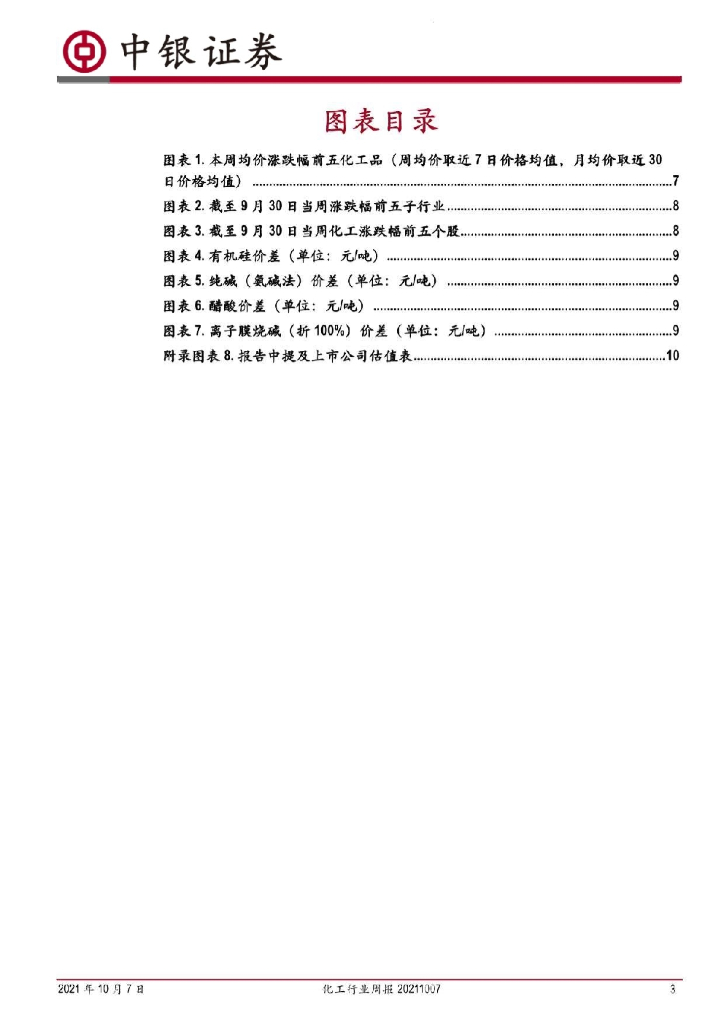 中银证券

图表目录

图表1.本周均价涨跌幅前五化工品（周均价取近7日价格均值，月均价取近30日价格均值） 7

图表2.截至9月30日当周涨跌幅前五子行业 8

图表3.截至9月30日当周化工涨跌幅前五个股 8

图表4.有机硅价差（单位：元/吨） 9

图表5.纯碱（氨碱法）价差（单位：元/吨） 9

图表6.醋酸价差（单位：元/吨） 9

图表7.离子膜烧碱（折100%）价差（单位：元/吨） 9

附录图表8.报告中提及上市公司估值表 10

2021年10月7日 化工行业周报20211007 3